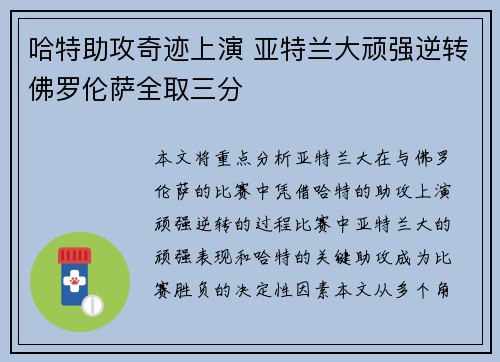 哈特助攻奇迹上演 亚特兰大顽强逆转佛罗伦萨全取三分

本文将重点分析亚特兰大在与佛罗伦萨的比赛中凭借哈特的助攻上演顽强逆转的过程比赛中亚特兰大的顽强表现和哈特的关键助攻成为比赛胜负的决定性因素本文从多个角